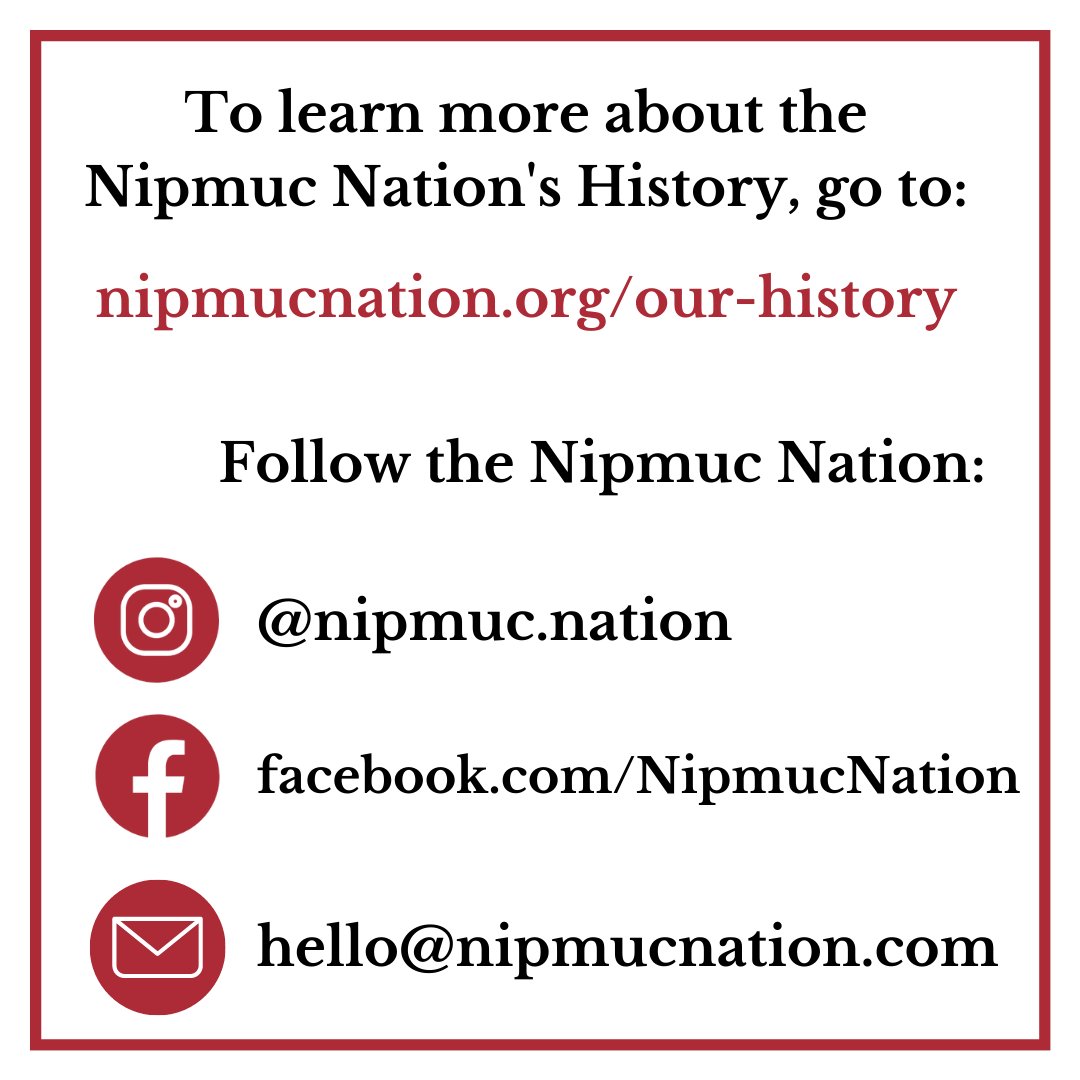 To learn more about the Nipmuc Nation's History, go to:

nipmucnation.org/our-history

Follow the Nipmuc Nation:

@nipmuc.nation

facebook.com/NipmucNation

hello@nipmucnation.com